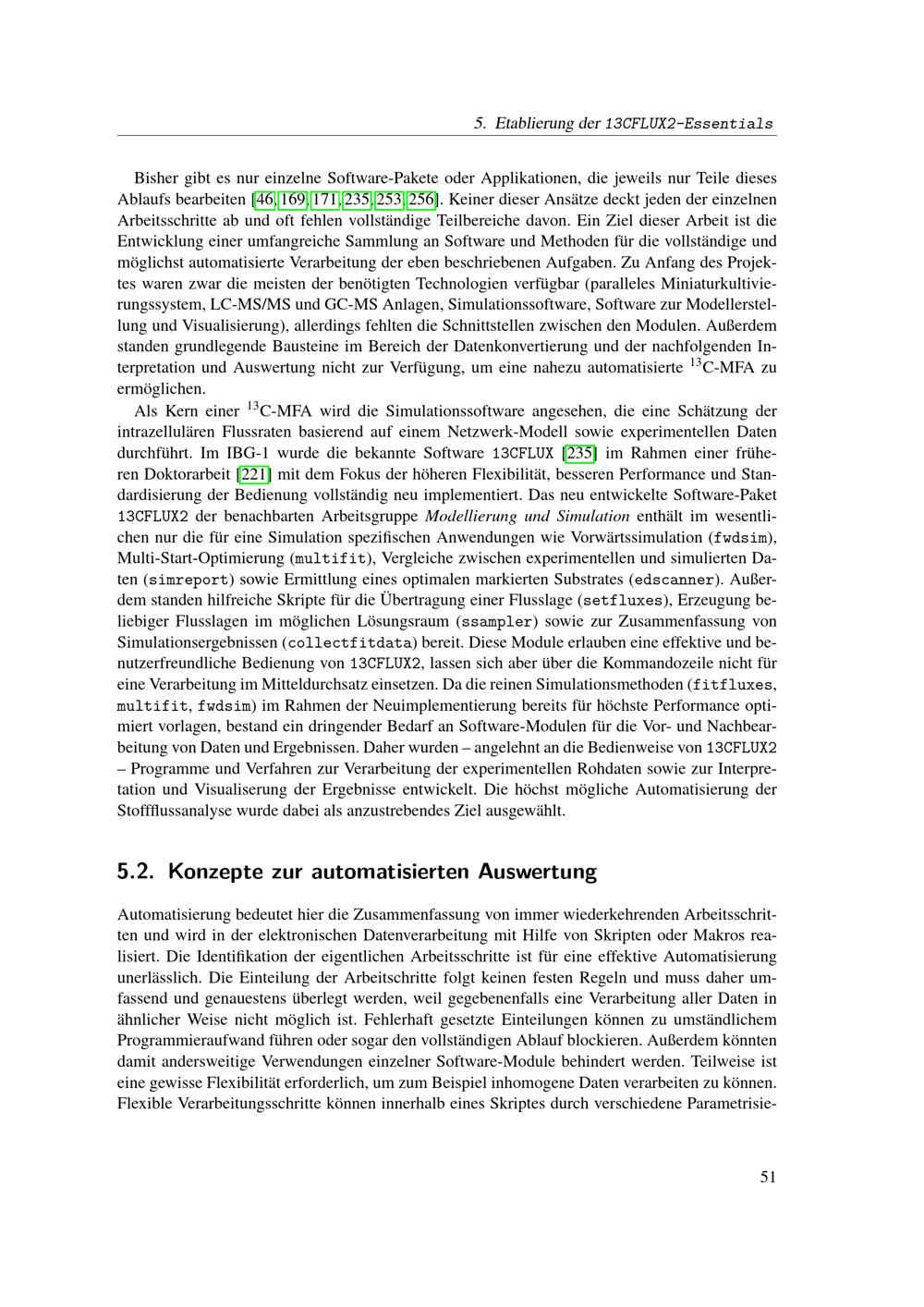 5. Etablierung der 13CFLUX2-Essentials

Bisher gibt es nur einzelne Software-Pakete oder Applikationen, die jeweils nur Teile dieses Ablaufs bearbeiten [46, 169, 171, 235, 253, 256]. Keiner dieser Ansätze deckt jeden der einzelnen Arbeitsschritte ab und oft fehlen vollständige Teilbereiche davon. Ein Ziel dieser Arbeit ist die Entwicklung einer umfangreiche Sammlung an Software und Methoden für die vollständige und möglichst automatisierte Verarbeitung der eben beschriebenen Aufgaben. Zu Anfang des Projektes waren zwar die meisten der benötigten Technologien verfügbar (paralleles Miniaturkultivierungssystem, LC-MS/MS und GC-MS Anlagen, Simulationssoftware, Software zur Modellerstellung und Visualisierung), allerdings fehlten die Schnittstellen zwischen den Modulen. Außerdem standen grundlegende Bausteine im Bereich der Datenkonvertierung und der nachfolgenden Interpretation und Auswertung nicht zur Verfügung, um eine nahezu automatisierte $^{13}$C-MFA zu ermöglichen.

Als Kern einer $^{13}$C-MFA wird die Simulationssoftware angesehen, die eine Schätzung der intrazellulären Flussraten basierend auf einem Netzwerk-Modell sowie experimentellen Daten durchführt. Im IBG-1 wurde die bekannte Software 13CFLUX [235] im Rahmen einer früheren Doktorarbeit [221] mit dem Fokus der höheren Flexibilität, besseren Performance und Standardisierung der Bedienung vollständig neu implementiert. Das neu entwickelte Software-Paket 13CFLUX2 der benachbarten Arbeitsgruppe Modellierung und Simulation enthält im wesentlichen nur die für eine Simulation spezifischen Anwendungen wie Vorwärtssimulation (fwdsim), Multi-Start-Optimierung (multifit), Vergleiche zwischen experimentellen und simulierten Daten (simreport) sowie Ermittlung eines optimalen markierten Substrates (edscanner). Außerdem standen hilfreiche Skripte für die Übertragung einer Flusslage (setfluxes), Erzeugung beliebiger Flusslagen im möglichen Lösungsraum (ssampler) sowie zur Zusammenfassung von Simulationsergebnissen (collectfitdata) bereit. Diese Module erlauben eine effektive und benutzerfreundliche Bedienung von 13CFLUX2, lassen sich aber über die Kommandozeile nicht für eine Verarbeitung im Mitteldurchsatz einsetzen. Da die reinen Simulationsmethoden (fitfluxes, multifit, fwdsim) im Rahmen der Neuimplementierung bereits für höchste Performance optimiert vorlagen, bestand ein dringender Bedarf an Software-Modulen für die Vor- und Nachbearbeitung von Daten und Ergebnissen. Daher wurden – angelehnt an die Bedienweise von 13CFLUX2 – Programme und Verfahren zur Verarbeitung der experimentellen Rohdaten sowie zur Interpretation und Visualiserung der Ergebnisse entwickelt. Die höchst mögliche Automatisierung der Stoffflussanalyse wurde dabei als anzustrebendes Ziel ausgewählt.

5.2. Konzepte zur automatisierten Auswertung

Automatisierung bedeutet hier die Zusammenfassung von immer wiederkehrenden Arbeitsschritten und wird in der elektronischen Datenverarbeitung mit Hilfe von Skripten oder Makros realisiert. Die Identifikation der eigentlichen Arbeitsschritte ist für eine effektive Automatisierung unerlässlich. Die Einteilung der Arbeitschritte folgt keinen festen Regeln und muss daher umfassend und genauestens überlegt werden, weil gegebenenfalls eine Verarbeitung aller Daten in ähnlicher Weise nicht möglich ist. Fehlerhaft gesetzte Einteilungen können zu umständlichem Programmieraufwand führen oder sogar den vollständigen Ablauf blockieren. Außerdem könnten damit andersweitige Verwendungen einzelner Software-Module behindert werden. Teilweise ist eine gewisse Flexibilität erforderlich, um zum Beispiel inhomogene Daten verarbeiten zu können. Flexible Verarbeitungsschritte können innerhalb eines Skriptes durch verschiedene Parametrisie-

51